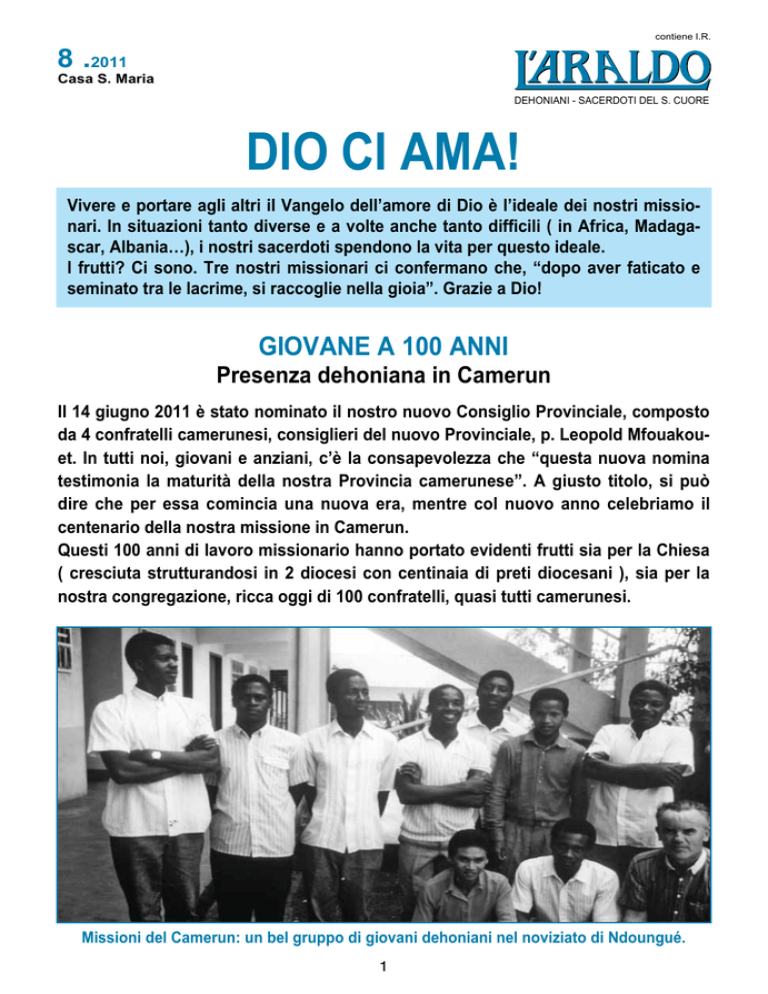 contiene I.R.

8 .2011
Casa S. Maria

L'ARALDO
DEHONIANI - SACERDOTI DEL S. CUORE

DIO CI AMA!

Vivere e portare agli altri il Vangelo dell'amore di Dio è l'ideale dei nostri missionari. In situazioni tanto diverse e a volte anche tanto difficili ( in Africa, Madagascar, Albania…), i nostri sacerdoti spendono la vita per questo ideale.
I frutti? Ci sono. Tre nostri missionari ci confermano che, "dopo aver faticato e seminato tra le lacrime, si raccoglie nella gioia". Grazie a Dio!

GIOVANE A 100 ANNI
Presenza dehoniana in Camerun

Il 14 giugno 2011 è stato nominato il nostro nuovo Consiglio Provinciale, composto da 4 confratelli camerunesi, consiglieri del nuovo Provinciale, p. Leopold Mfouakouet. In tutti noi, giovani e anziani, c'è la consapevolezza che "questa nuova nomina testimonia la maturità della nostra Provincia camerunese". A giusto titolo, si può dire che per essa comincia una nuova era, mentre col nuovo anno celebriamo il centenario della nostra missione in Camerun.
Questi 100 anni di lavoro missionario hanno portato evidenti frutti sia per la Chiesa ( cresciuta strutturandosi in 2 diocesi con centinaia di preti diocesani ), sia per la nostra congregazione, ricca oggi di 100 confratelli, quasi tutti camerunesi.

Missioni del Camerun: un bel gruppo di giovani dehoniani nel noviziato di Ndoungué.

1